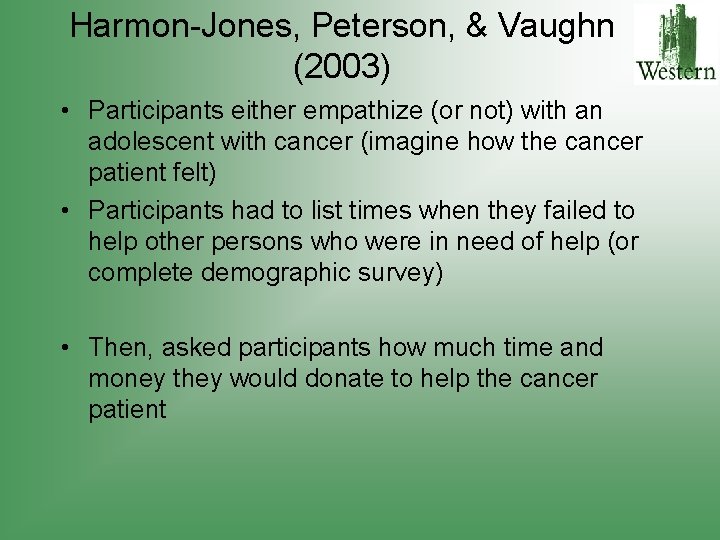 Harmon-Jones, Peterson, & Vaughn (2003)

Western

• Participants either empathize (or not) with an adolescent with cancer (imagine how the cancer patient felt)

• Participants had to list times when they failed to help other persons who were in need of help (or complete demographic survey)

• Then, asked participants how much time and money they would donate to help the cancer patient